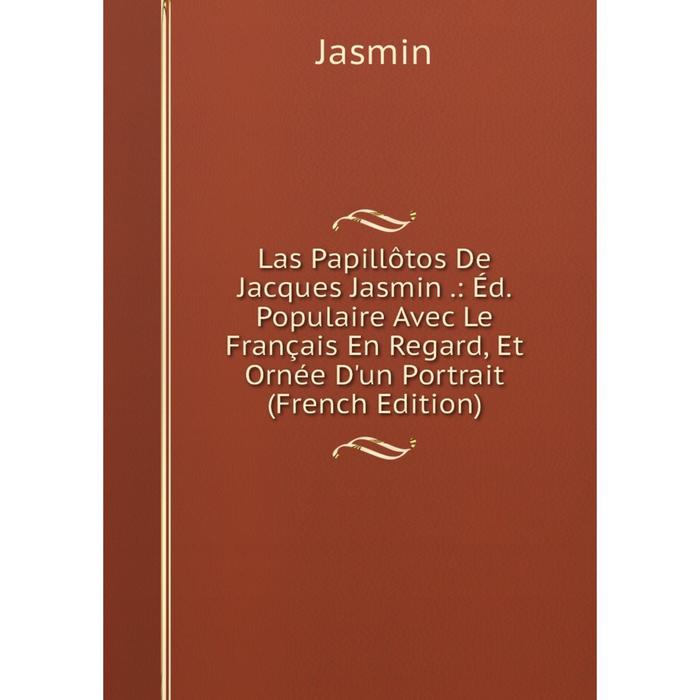 Jasmin

Las Papillôtos De Jacques Jasmin .: Éd. Populaire Avec Le Français En Regard, Et Ornée D'un Portrait (French Edition)